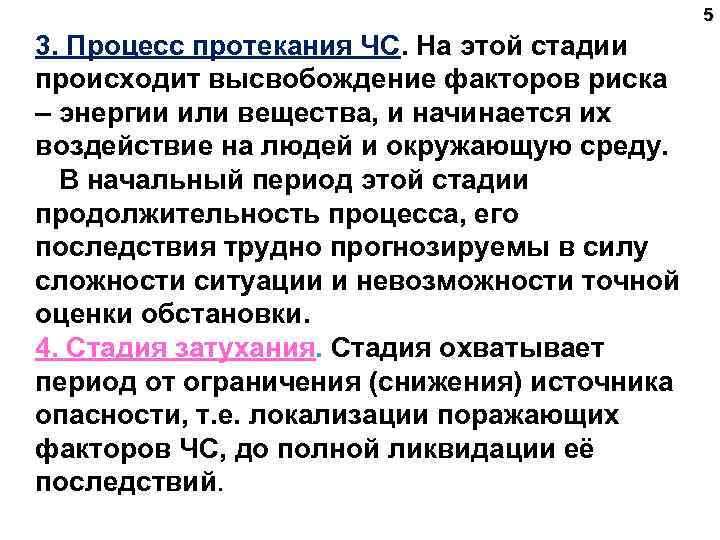 5

3. Процесс протекания ЧС. На этой стадии происходит высвобождение факторов риска – энергии или вещества, и начинается их воздействие на людей и окружающую среду.

В начальный период этой стадии продолжительность процесса, его последствия трудно прогнозируемы в силу сложности ситуации и невозможности точной оценки обстановки.

4. Стадия затухания. Стадия охватывает период от ограничения (снижения) источника опасности, т.е. локализации поражающих факторов ЧС, до полной ликвидации её последствий.